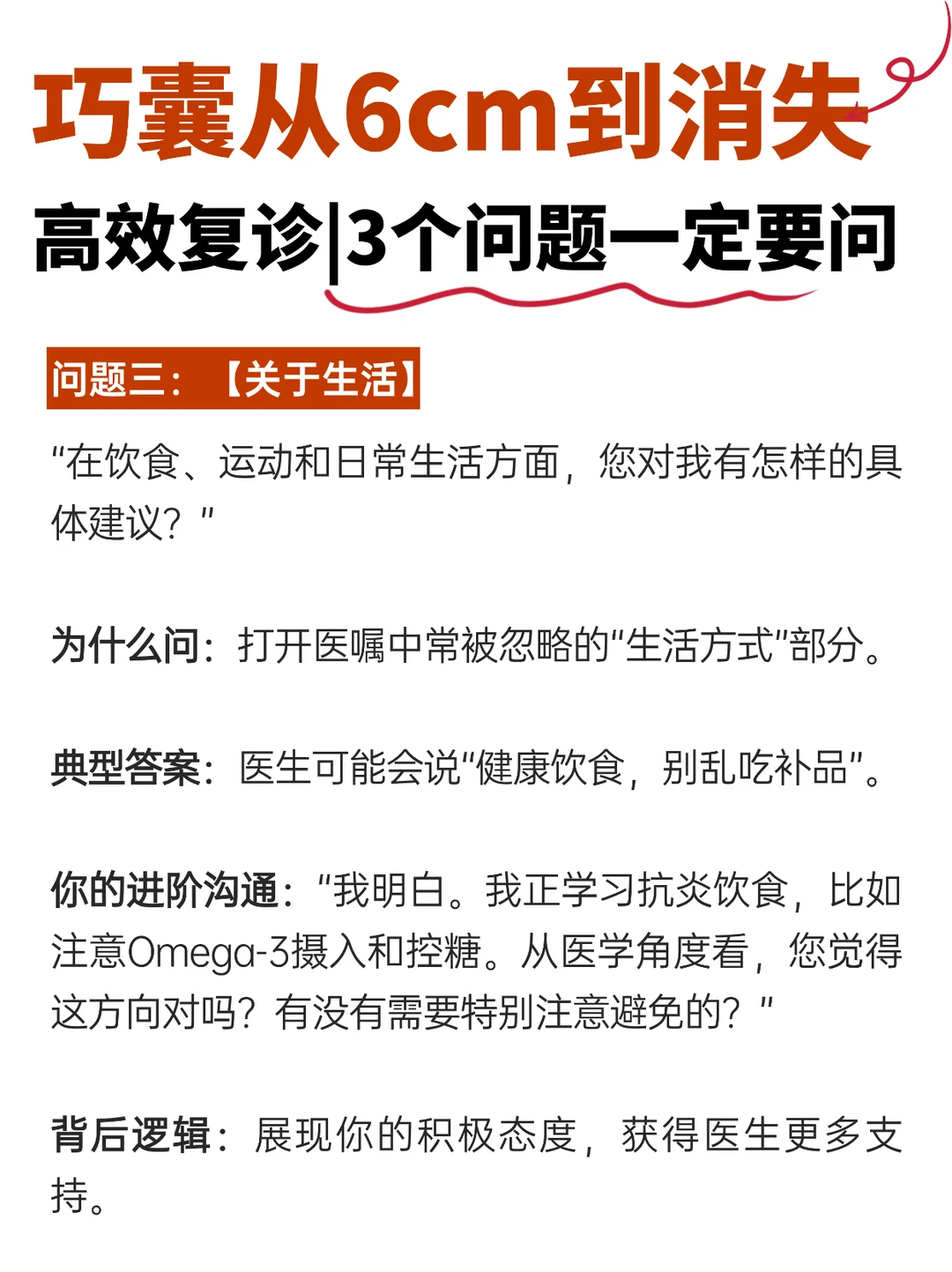 巧囊从6cm到消失

高效复诊|3个问题一定要问

问题三：【关于生活】

“在饮食、运动和日常生活方面，您对我有怎样的具体建议？”

为什么问：打开医嘱中常被忽略的“生活方式”部分。

典型答案：医生可能会说“健康饮食，别乱吃补品”。

你的进阶沟通：“我明白。我正学习抗炎饮食，比如注意Omega-3摄入和控糖。从医学角度看，您觉得这方向对吗？有没有需要特别注意避免的？”

背后逻辑：展现你的积极态度，获得医生更多支持。